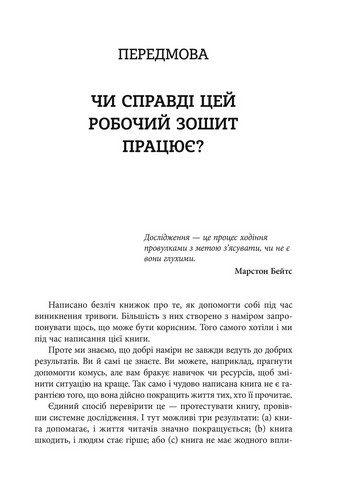 ПЕРЕДМОВА

ЧИ СПРАВДІ ЦЕЙ РОБОЧИЙ ЗОШИТ ПРАЦЮЄ?

Дослідження — це процес ходіння провулками з метою з'ясувати, чи не є вони глухими.

Марстон Бейтс

Написано безліч книжок про те, як допомогти собі під час виникнення тривоги. Більшість з них створено з наміром запропонувати щось, що може бути корисним. Того самого хотіли і ми під час написання цієї книги.

Проте ми знаємо, що добрі наміри не завжди ведуть до добрих результатів. Ви й самі це знаєте. Ви можете, наприклад, прагнути допомогти комусь, але вам бракує навичок чи ресурсів, щоб змінити ситуацію на краще. Так само і чудово написана книга не є гарантією того, що вона дійсно покращить життя тих, хто її прочитає.

Єдиний спосіб перевірити це — протестувати книгу, провівши системне дослідження. І тут можливі три результати: (a) книга допомагає, і життя читачів значно покращується; (b) книга шкодить, і людям стає гірше; або (c) книга не має жодного впли-